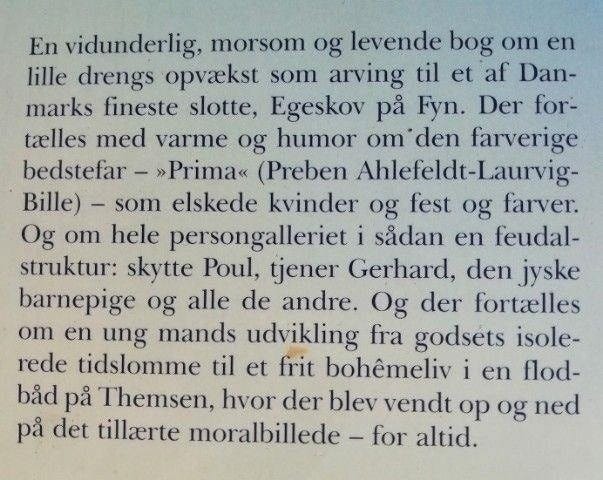 En vidunderlig, morsom og levende bog om en lille drengs opvækst som arving til et af Danmarks fineste slotte, Egeskov på Fyn. Der fortælles med varme og humor om den farverige bedstefar – »Prima« (Preben Ahlefeldt-Laurvig-Bille) – som elskede kvinder og fest og farver. Og om hele persongalleriet i sådan en feudalstruktur: skytte Poul, tjener Gerhard, den jyske barnepige og alle de andre. Og der fortælles om en ung mands udvikling fra godsets isolerede tidslomme til et frit bohêmeliv i en flodbåd på Themsen, hvor der blev vendt op og ned på det tillærte moralbillede – for altid.